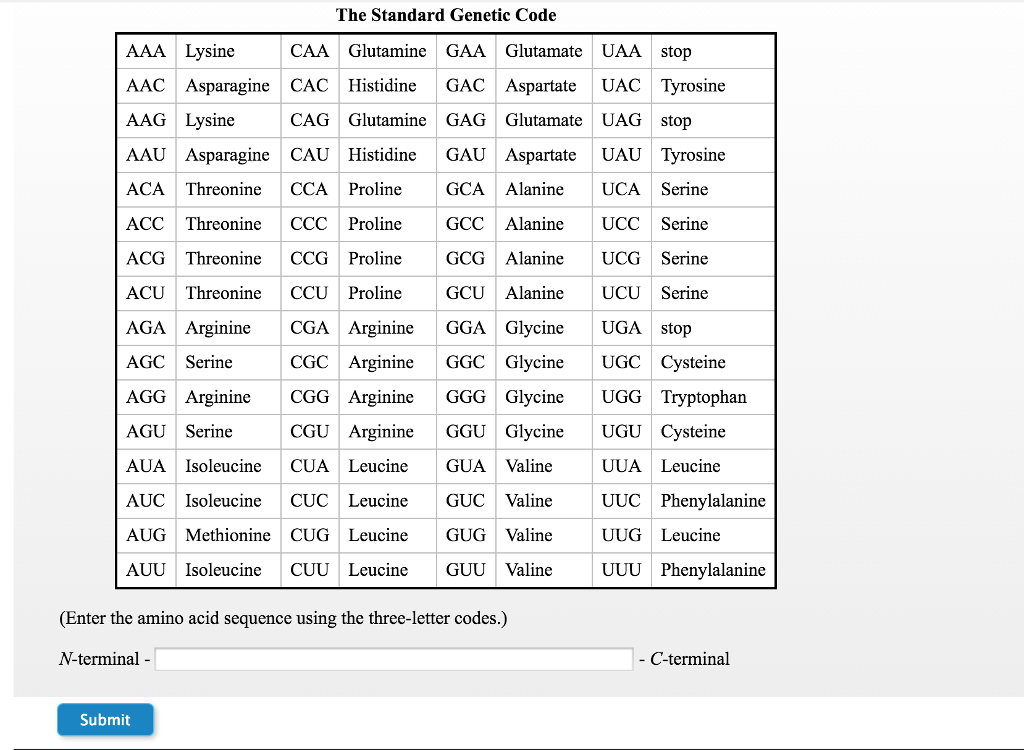 The Standard Genetic Code

| AAA | Lysine | CAA | Glutamine | GAA | Glutamate | UAA | stop |
|---|---|---|---|---|---|---|---|
| AAC | Asparagine | CAC | Histidine | GAC | Aspartate | UAC | Tyrosine |
| AAG | Lysine | CAG | Glutamine | GAG | Glutamate | UAG | stop |
| AAU | Asparagine | CAU | Histidine | GAU | Aspartate | UAU | Tyrosine |
| ACA | Threonine | CCA | Proline | GCA | Alanine | UCA | Serine |
| ACC | Threonine | CCC | Proline | GCC | Alanine | UCC | Serine |
| ACG | Threonine | CCG | Proline | GCG | Alanine | UCG | Serine |
| ACU | Threonine | CCU | Proline | GCU | Alanine | UCU | Serine |
| AGA | Arginine | CGA | Arginine | GGA | Glycine | UGA | stop |
| AGC | Serine | CGC | Arginine | GGC | Glycine | UGC | Cysteine |
| AGG | Arginine | CGG | Arginine | GGG | Glycine | UGG | Tryptophan |
| AGU | Serine | CGU | Arginine | GGU | Glycine | UGU | Cysteine |
| AUA | Isoleucine | CUA | Leucine | GUA | Valine | UUA | Leucine |
| AUC | Isoleucine | CUC | Leucine | GUC | Valine | UUC | Phenylalanine |
| AUG | Methionine | CUG | Leucine | GUG | Valine | UUG | Leucine |
| AUU | Isoleucine | CUU | Leucine | GUU | Valine | UUU | Phenylalanine |

(Enter the amino acid sequence using the three-letter codes.)

N-terminal - - C-terminal

Submit